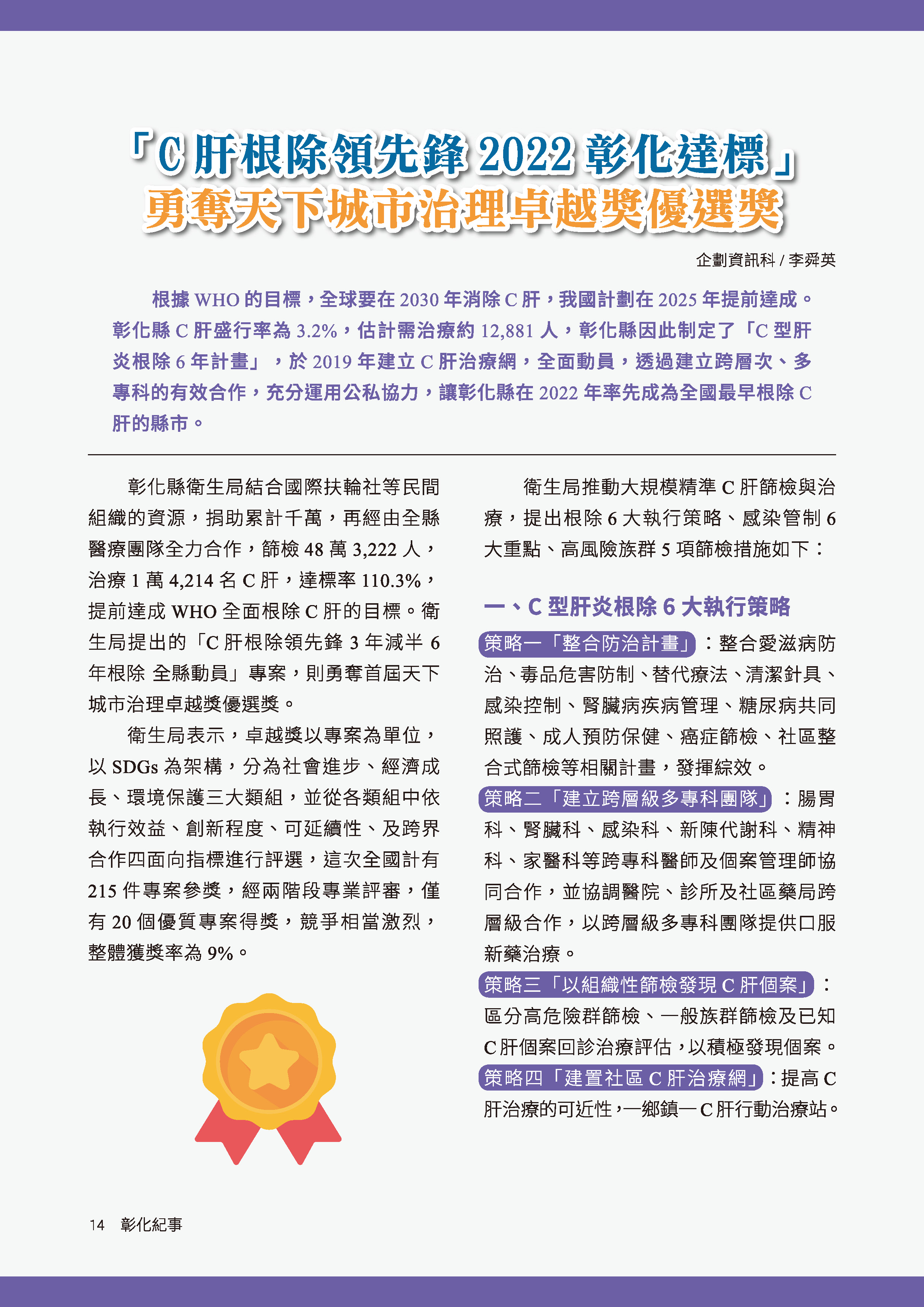 「C 肝根除領先鋒 2022 彰化達標」
勇奪天下城市治理卓越獎優選獎

企劃資訊科 / 李舜英

根據 WHO 的目標，全球要在 2030 年消除 C 肝，我國計劃在 2025 年提前達成。彰化縣 C 肝盛行率為 3.2%，估計需治療約 12,881 人，彰化縣因此制定了「C 型肝炎根除 6 年計畫」，於 2019 年建立 C 肝治療網，全面動員，透過建立跨層次、多專科的有效合作，充分運用公私協力，讓彰化縣在 2022 年率先成為全國最早根除 C 肝的縣市。

彰化縣衛生局結合國際扶輪社等民間組織的資源，捐助累計千萬，再經由全縣醫療團隊全力合作，篩檢 48 萬 3,222 人，治療 1 萬 4,214 名 C 肝，達標率 110.3%，提前達成 WHO 全面根除 C 肝的目標。衛生局提出的「C 肝根除領先鋒 3 年減半 6 年根除 全縣動員」專案，則勇奪首屆天下城市治理卓越獎優選獎。

衛生局表示，卓越獎以專案為單位，以 SDGs 為架構，分為社會進步、經濟成長、環境保護三大類組，並從各類組中依執行效益、創新程度、可延續性、及跨界合作四面向指標進行評選，這次全國計有 215 件專案參獎，經兩階段專業評審，僅有 20 個優質專案得獎，競爭相當激烈，整體獲獎率為 9%。

衛生局推動大規模精準 C 肝篩檢與治療，提出根除 6 大執行策略、感染管制 6 大重點、高風險族群 5 項篩檢措施如下：

一、C 型肝炎根除 6 大執行策略

策略一「整合防治計畫」：整合愛滋病防治、毒品危害防制、替代療法、清潔針具、感染控制、腎臟病疾病管理、糖尿病共同照護、成人預防保健、癌症篩檢、社區整合式篩檢等相關計畫，發揮綜效。

策略二「建立跨層級多專科團隊」：腸胃科、腎臟科、感染科、新陳代謝科、精神科、家醫科等跨專科醫師及個案管理師協同合作，並協調醫院、診所及社區藥局跨層級合作，以跨層級多專科團隊提供口服新藥治療。

策略三「以組織性篩檢發現 C 肝個案」：區分高危險群篩檢、一般族群篩檢及已知 C 肝個案回診治療評估，以積極發現個案。

策略四「建置社區 C 肝治療網」：提高 C 肝治療的可近性，一鄉鎮一 C 肝行動治療站。

14 彰化紀事